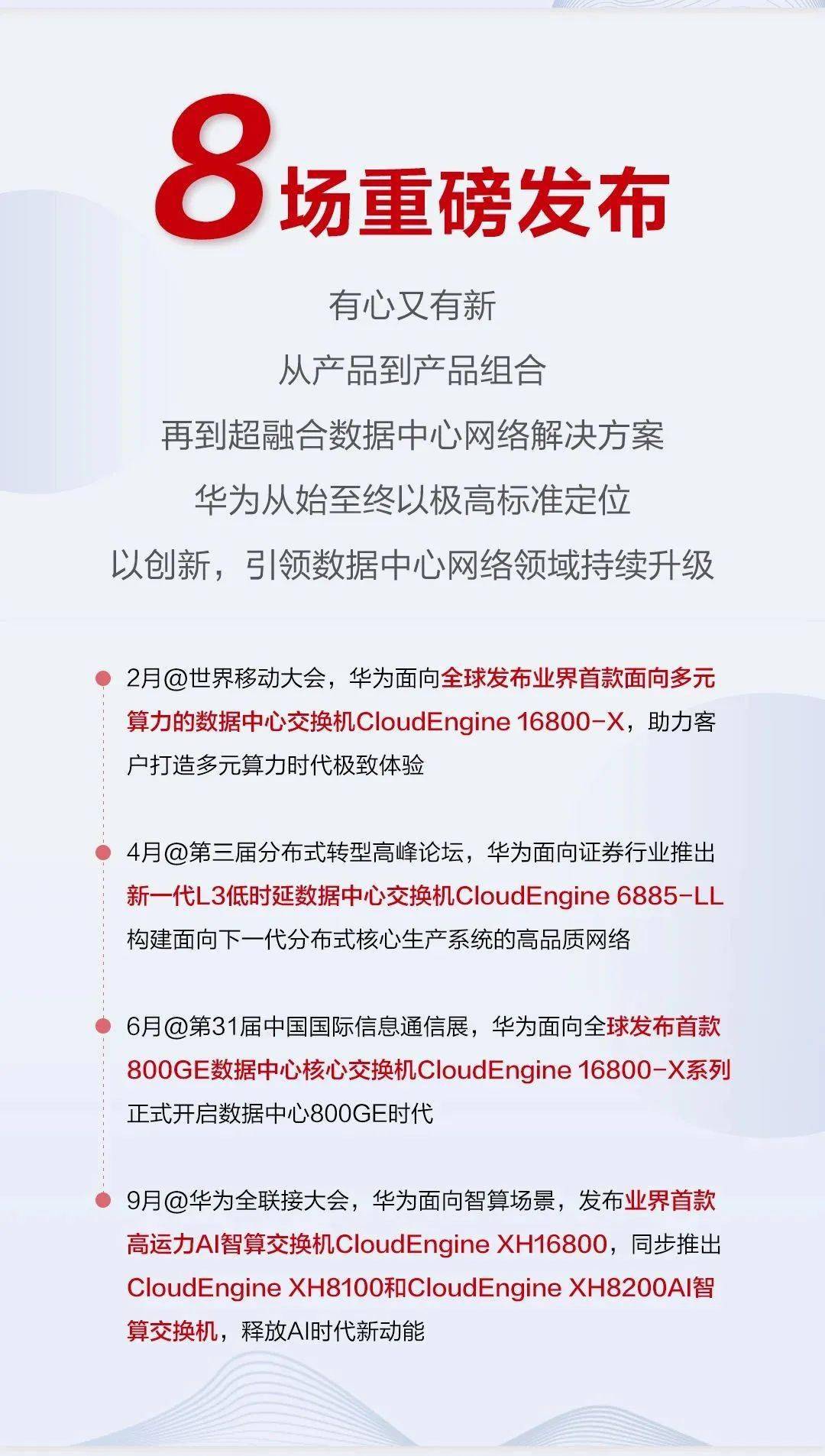 8场重磅发布

有心又有新
从产品到产品组合
再到超融合数据中心网络解决方案
华为从始至终以极高标准定位
以创新，引领数据中心网络领域持续升级

2月@世界移动大会，华为面向全球发布业界首款面向多元算力的数据中心交换机CloudEngine 16800-X，助力客户打造多元算力时代极致体验

4月@第三届分布式转型高峰论坛，华为面向证券行业推出新一代L3低时延数据中心交换机CloudEngine 6885-LL构建面向下一代分布式核心生产系统的高品质网络

6月@第31届中国国际信息通信展，华为面向全球发布首款800GE数据中心核心交换机CloudEngine 16800-X系列正式开启数据中心800GE时代

9月@华为全联接大会，华为面向智算场景，发布业界首款高运力AI智算交换机CloudEngine XH16800，同步推出CloudEngine XH8100和CloudEngine XH8200AI智算交换机，释放AI时代新动能